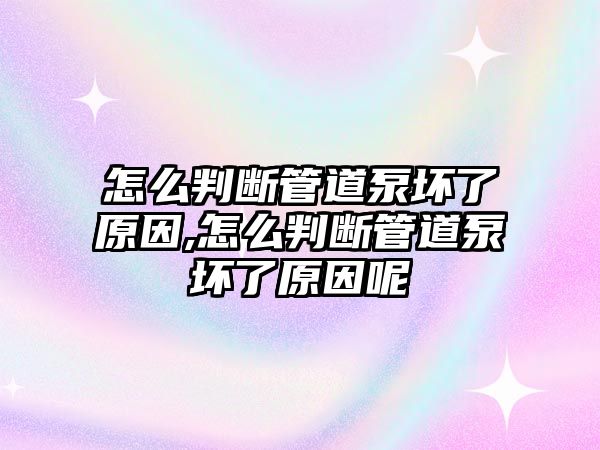 怎么判断管道泵坏了原因,怎么判断管道泵坏了原因呢